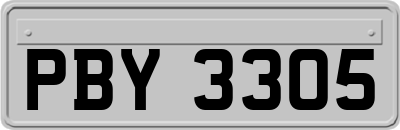 PBY 3305